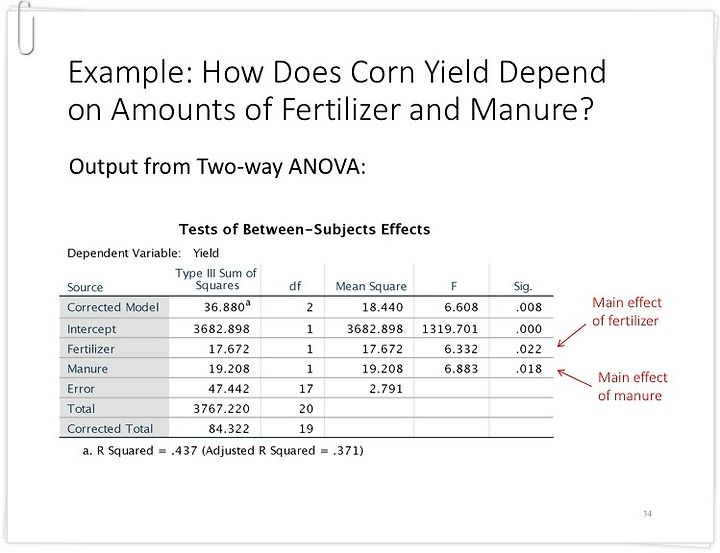 Example: How Does Corn Yield Depend on Amounts of Fertilizer and Manure?

Output from Two-way ANOVA:

Tests of Between-Subjects Effects

Dependent Variable: Yield

| Source | Type III Sum of Squares | df | Mean Square | F | Sig. |
|---|---|---|---|---|---|
| Corrected Model | 36.880$^a$ | 2 | 18.440 | 6.608 | .008 |
| Intercept | 3682.898 | 1 | 3682.898 | 1319.701 | .000 |
| Fertilizer | 17.672 | 1 | 17.672 | 6.332 | .022 |
| Manure | 19.208 | 1 | 19.208 | 6.883 | .018 |
| Error | 47.442 | 17 | 2.791 | | |
| Total | 3767.220 | 20 | | | |
| Corrected Total | 84.322 | 19 | | | |

a. R Squared = .437 (Adjusted R Squared = .371)

Main effect of fertilizer

Main effect of manure

34